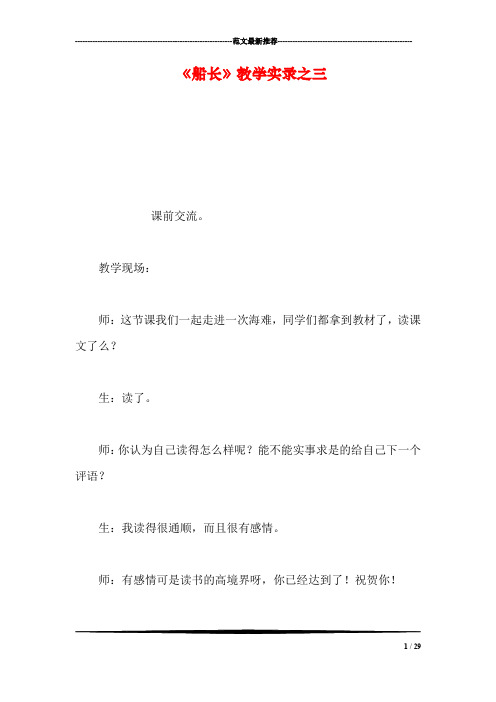 范文最新推荐

《船长》教学实录之三

课前交流。

教学现场：

师：这节课我们一起走进一次海难，同学们都拿到教材了，读课文了么？

生：读了。

师:你认为自己读得怎么样呢？能不能实事求是的给自己下一个评语？

生：我读得很通顺，而且很有感情。

师：有感情可是读书的高境界呀，你已经达到了！祝贺你！

1 / 29